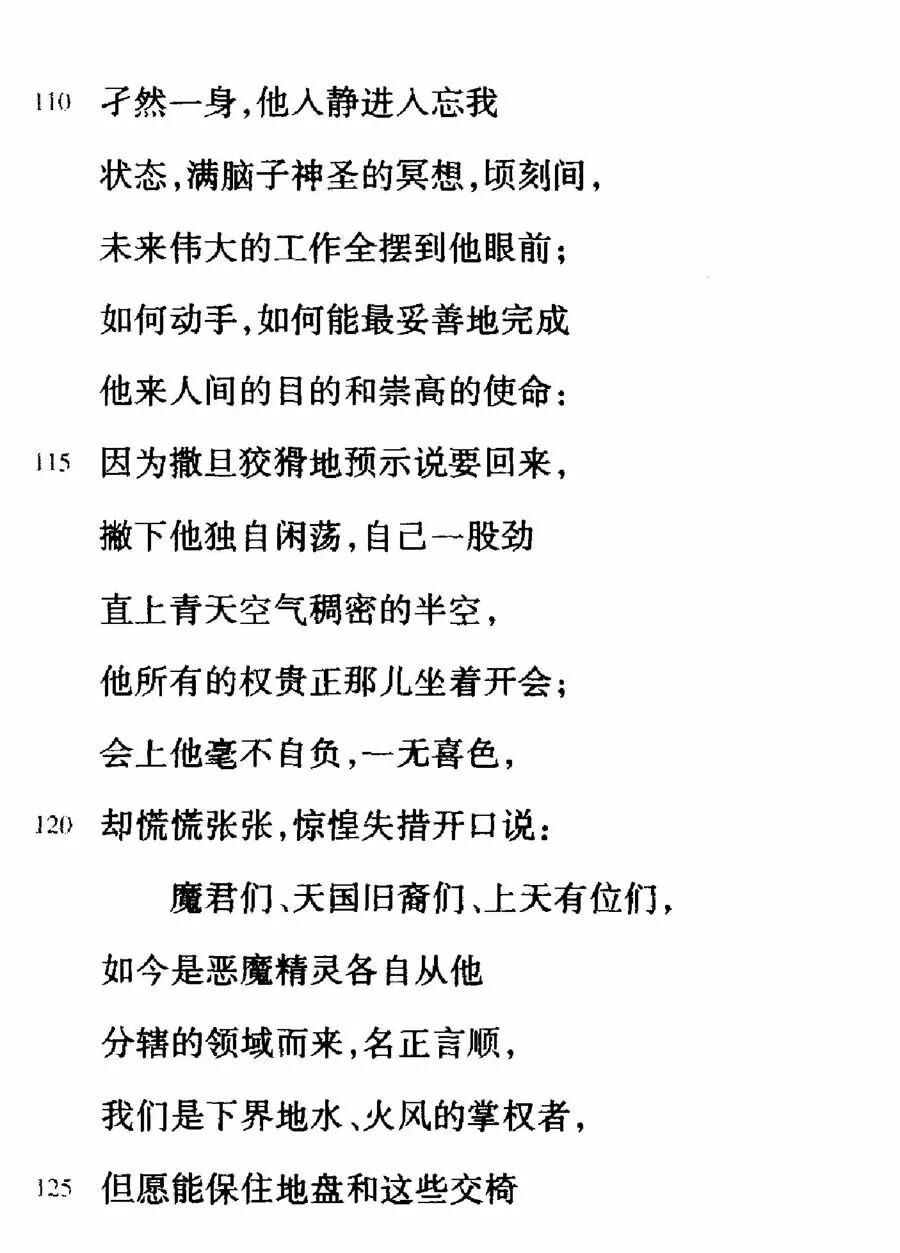 110 孑然一身，他入静进入忘我
状态，满脑子神圣的冥想，顷刻间，
未来伟大的工作全摆到他眼前；
如何动手，如何能最妥善地完成
他来人间的目的和崇高的使命：
115 因为撒旦狡猾地预示说要回来，
撇下他独自闲荡，自己一股劲
直上青天空气稠密的半空，
他所有的权贵正那儿坐着开会；
会上他毫不自负，一无喜色，
120 却慌慌张张，惊惶失措开口说：
魔君们、天国旧裔们、上天有位们，
如今是恶魔精灵各自从他
分辖的领域而来，名正言顺，
我们是下界地水、火风的掌权者，
125 但愿能保住地盘和这些交椅